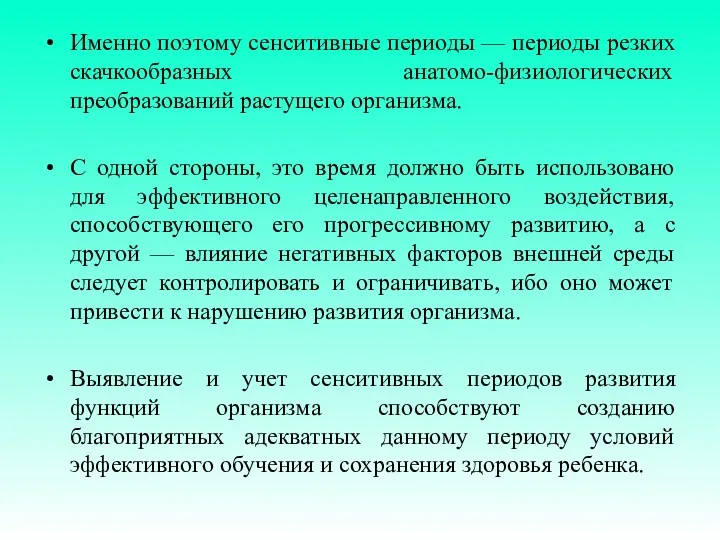 • Именно поэтому сенситивные периоды — периоды резких скачкообразных анатомо-физиологических преобразований растущего организма.

• С одной стороны, это время должно быть использовано для эффективного целенаправленного воздействия, способствующего его прогрессивному развитию, а с другой — влияние негативных факторов внешней среды следует контролировать и ограничивать, ибо оно может привести к нарушению развития организма.

• Выявление и учет сенситивных периодов развития функций организма способствуют созданию благоприятных адекватных данному периоду условий эффективного обучения и сохранения здоровья ребенка.